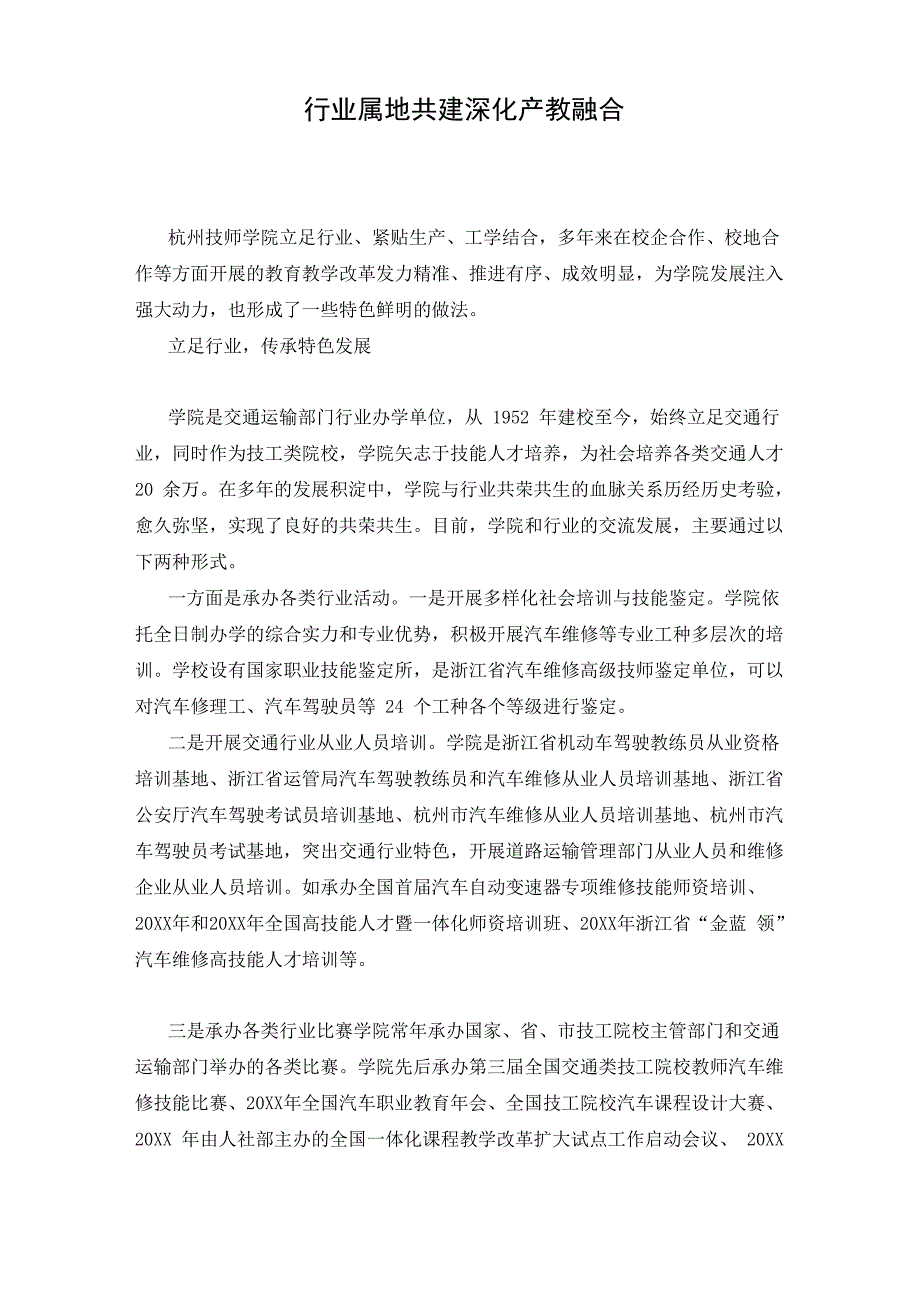 行业属地共建深化产教融合

杭州技师学院立足行业、紧贴生产、工学结合，多年来在校企合作、校地合作等方面开展的教育教学改革发力精准、推进有序、成效明显，为学院发展注入强大动力，也形成了一些特色鲜明的做法。

立足行业，传承特色发展

学院是交通运输部门行业办学单位，从 1952 年建校至今，始终立足交通行业，同时作为技工类院校，学院矢志于技能人才培养，为社会培养各类交通人才 20 余万。在多年的发展积淀中，学院与行业共荣共生的血脉关系历经历史考验，愈久弥坚，实现了良好的共荣共生。目前，学院和行业的交流发展，主要通过以下两种形式。

一方面是承办各类行业活动。一是开展多样化社会培训与技能鉴定。学院依托全日制办学的综合实力和专业优势，积极开展汽车维修等专业工种多层次的培训。学校设有国家职业技能鉴定所，是浙江省汽车维修高级技师鉴定单位，可以对汽车修理工、汽车驾驶员等 24 个工种各个等级进行鉴定。

二是开展交通行业从业人员培训。学院是浙江省机动车驾驶教练员从业资格培训基地、浙江省运管局汽车驾驶教练员和汽车维修从业人员培训基地、浙江省公安厅汽车驾驶考试员培训基地、杭州市汽车维修从业人员培训基地、杭州市汽车驾驶员考试基地，突出交通行业特色，开展道路运输管理部门从业人员和维修企业从业人员培训。如承办全国首届汽车自动变速器专项维修技能师资培训、20XX年和20XX年全国高技能人才暨一体化师资培训班、20XX年浙江省“金蓝 领”汽车维修高技能人才培训等。

三是承办各类行业比赛学院常年承办国家、省、市技工院校主管部门和交通运输部门举办的各类比赛。学院先后承办第三届全国交通类技工院校教师汽车维修技能比赛、20XX年全国汽车职业教育年会、全国技工院校汽车课程设计大赛、20XX 年由人社部主办的全国一体化课程教学改革扩大试点工作启动会议、 20XX